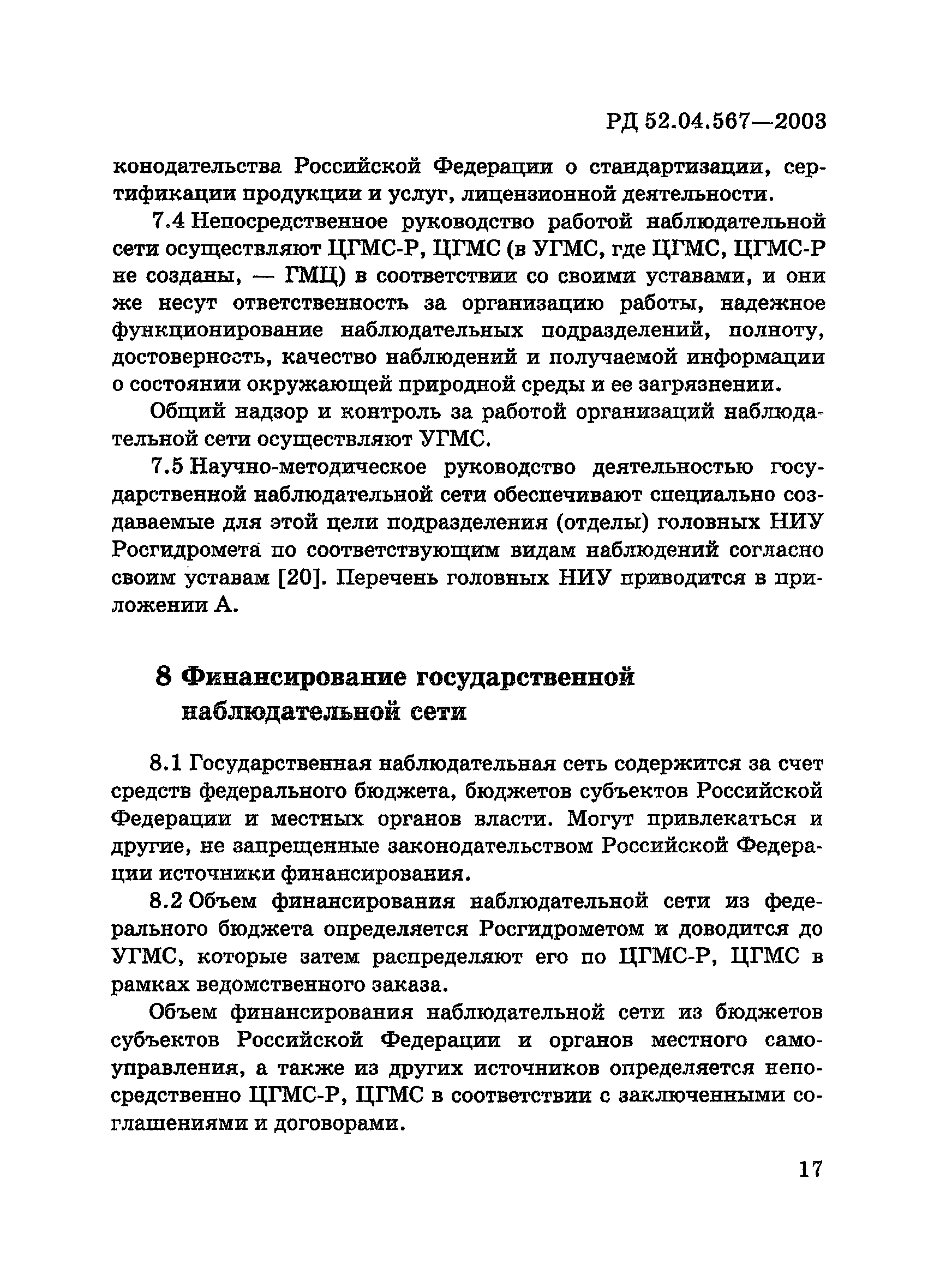 РД 52.04.567—2003

конодательства Российской Федерации о стандартизации, сертификации продукции и услуг, лицензионной деятельности.

7.4 Непосредственное руководство работой наблюдательной сети осуществляют ЦГМС-Р, ЦГМС (в УГМС, где ЦГМС, ЦГМС-Р не созданы, — ГМЦ) в соответствии со своими уставами, и они же несут ответственность за организацию работы, надежное функционирование наблюдательных подразделений, полноту, достоверность, качество наблюдений и получаемой информации о состоянии окружающей природной среды и ее загрязнении.

Общий надзор и контроль за работой организаций наблюдательной сети осуществляют УГМС.

7.5 Научно-методическое руководство деятельностью государственной наблюдательной сети обеспечивают специально создаваемые для этой цели подразделения (отделы) головных НИУ Росгидромета по соответствующим видам наблюдений согласно своим уставам [20]. Перечень головных НИУ приводится в приложении А.

8 Финансирование государственной наблюдательной сети

8.1 Государственная наблюдательная сеть содержится за счет средств федерального бюджета, бюджетов субъектов Российской Федерации и местных органов власти. Могут привлекаться и другие, не запрещенные законодательством Российской Федерации источники финансирования.

8.2 Объем финансирования наблюдательной сети из федерального бюджета определяется Росгидрометом и доводится до УГМС, которые затем распределяют его по ЦГМС-Р, ЦГМС в рамках ведомственного заказа.

Объем финансирования наблюдательной сети из бюджетов субъектов Российской Федерации и органов местного самоуправления, а также из других источников определяется непосредственно ЦГМС-Р, ЦГМС в соответствии с заключенными соглашениями и договорами.

17